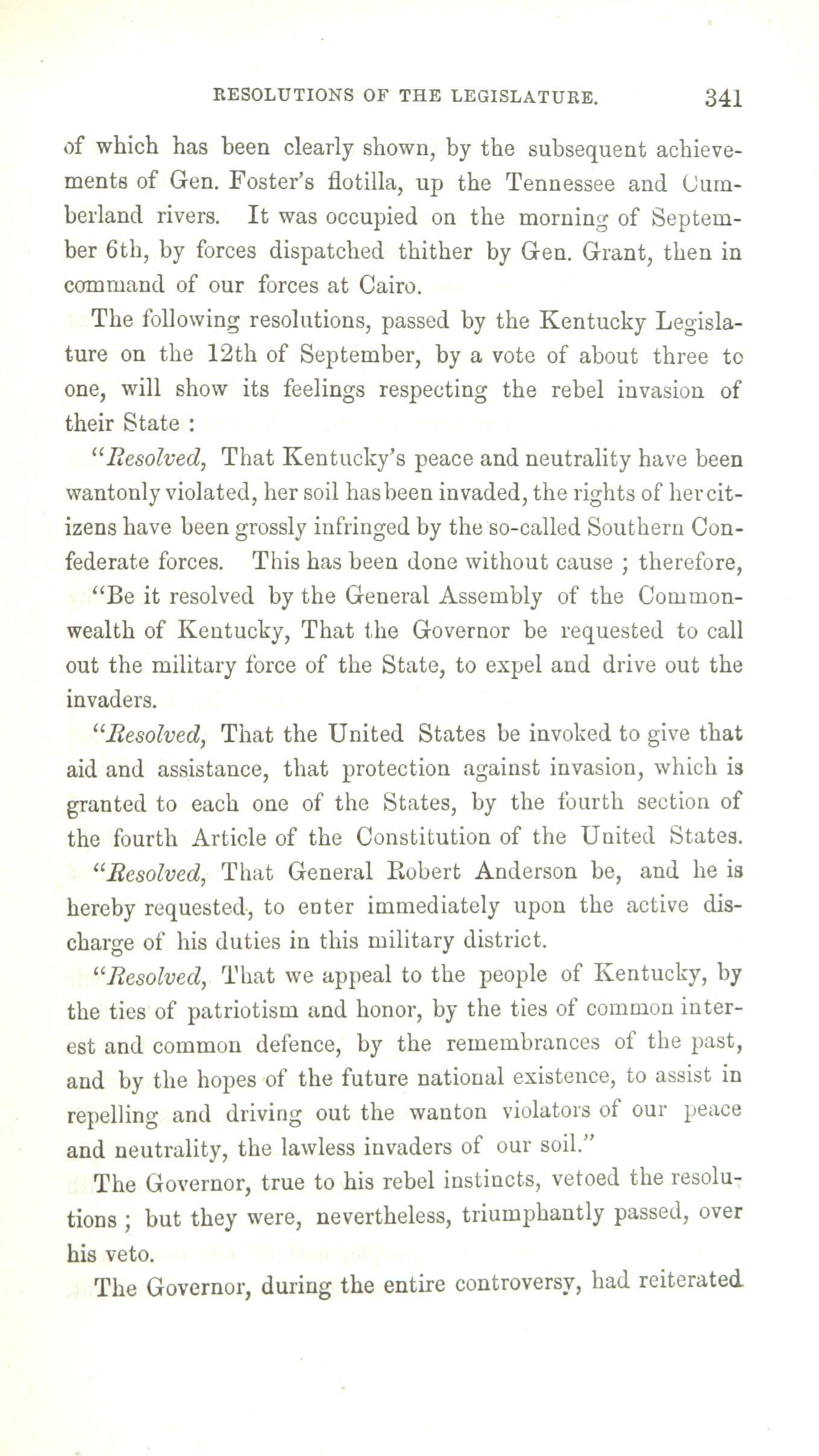 RESOLUTIONS OF THE LEGISLATURE. 341

of which has been clearly shown, by the subsequent achievements of Gen. Foster's flotilla, up the Tennessee and Cumberland rivers. It was occupied on the morning of September 6th, by forces dispatched thither by Gen. Grant, then in command of our forces at Cairo.

The following resolutions, passed by the Kentucky Legislature on the 12th of September, by a vote of about three to one, will show its feelings respecting the rebel invasion of their State :

"Resolved, That Kentucky's peace and neutrality have been wantonly violated, her soil has been invaded, the rights of her citizens have been grossly infringed by the so-called Southern Confederate forces. This has been done without cause ; therefore,

"Be it resolved by the General Assembly of the Commonwealth of Kentucky, That the Governor be requested to call out the military force of the State, to expel and drive out the invaders.

"Resolved, That the United States be invoked to give that aid and assistance, that protection against invasion, which is granted to each one of the States, by the fourth section of the fourth Article of the Constitution of the United States.

"Resolved, That General Robert Anderson be, and he is hereby requested, to enter immediately upon the active discharge of his duties in this military district.

"Resolved, That we appeal to the people of Kentucky, by the ties of patriotism and honor, by the ties of common interest and common defence, by the remembrances of the past, and by the hopes of the future national existence, to assist in repelling and driving out the wanton violators of our peace and neutrality, the lawless invaders of our soil."

The Governor, true to his rebel instincts, vetoed the resolutions ; but they were, nevertheless, triumphantly passed, over his veto.

The Governor, during the entire controversy, had reiterated